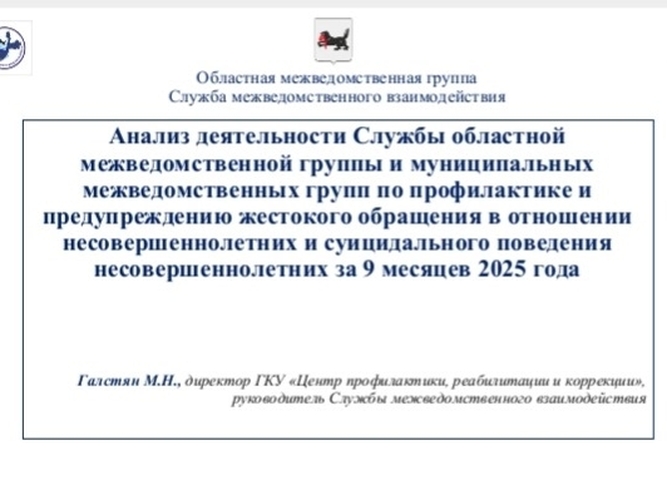 Областная межведомственная группа
Служба межведомственного взаимодействия

Анализ деятельности Службы областной межведомственной группы и муниципальных межведомственных групп по профилактике и предупреждению жестокого обращения в отношении несовершеннолетних и суицидального поведения несовершеннолетних за 9 месяцев 2025 года

Галстян М.Н., директор ГКУ «Центр профилактики, реабилитации и коррекции», руководитель Службы межведомственного взаимодействия